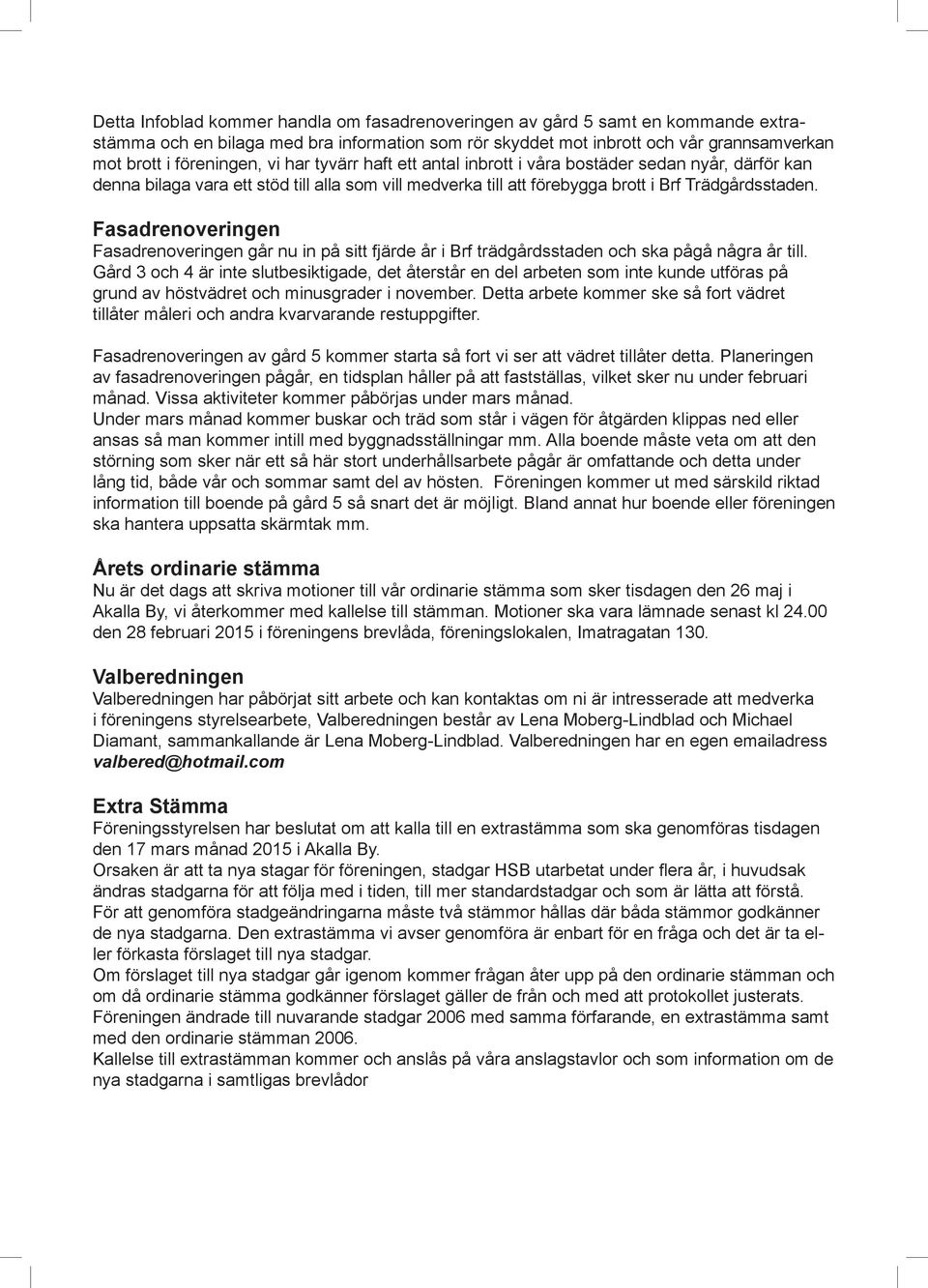 Detta Infoblad kommer handla om fasadrenoveringen av gård 5 samt en kommande extrastämma och en bilaga med bra information som rör skyddet mot inbrott och vår grannsamverkan mot brott i föreningen, vi har tyvärr haft ett antal inbrott i våra bostäder sedan nyår, därför kan denna bilaga vara ett stöd till alla som vill medverka till att förebygga brott i Brf Trädgårdsstaden.

Fasadrenoveringen
Fasadrenoveringen går nu in på sitt fjärde år i Brf trädgårdsstaden och ska pågå några år till. Gård 3 och 4 är inte slutbesiktigade, det återstår en del arbeten som inte kunde utföras på grund av höstvädret och minusgrader i november. Detta arbete kommer ske så fort vädret tillåter måleri och andra kvarvarande restuppgifter.

Fasadrenoveringen av gård 5 kommer starta så fort vi ser att vädret tillåter detta. Planeringen av fasadrenoveringen pågår, en tidsplan håller på att fastställas, vilket sker nu under februari månad. Vissa aktiviteter kommer påbörjas under mars månad.
Under mars månad kommer buskar och träd som står i vägen för åtgärden klippas ned eller ansas så man kommer intill med byggnadsställningar mm. Alla boende måste veta om att den störning som sker när ett så här stort underhållsarbete pågår är omfattande och detta under lång tid, både vår och sommar samt del av hösten. Föreningen kommer ut med särskild riktad information till boende på gård 5 så snart det är möjligt. Bland annat hur boende eller föreningen ska hantera uppsatta skärmtak mm.

Årets ordinarie stämma
Nu är det dags att skriva motioner till vår ordinarie stämma som sker tisdagen den 26 maj i Akalla By, vi återkommer med kallelse till stämman. Motioner ska vara lämnade senast kl 24.00 den 28 februari 2015 i föreningens brevlåda, föreningslokalen, Imatragatan 130.

Valberedningen
Valberedningen har påbörjat sitt arbete och kan kontaktas om ni är intresserade att medverka i föreningens styrelsearbete, Valberedningen består av Lena Moberg-Lindblad och Michael Diamant, sammankallande är Lena Moberg-Lindblad. Valberedningen har en egen emailadress valbered@hotmail.com

Extra Stämma
Föreningsstyrelsen har beslutat om att kalla till en extrastämma som ska genomföras tisdagen den 17 mars månad 2015 i Akalla By.
Orsaken är att ta nya stagar för föreningen, stadgar HSB utarbetat under flera år, i huvudsak ändras stadgarna för att följa med i tiden, till mer standardstadgar och som är lätta att förstå.
För att genomföra stadgeändringarna måste två stämmor hållas där båda stämmor godkänner de nya stadgarna. Den extrastämma vi avser genomföra är enbart för en fråga och det är ta eller förkasta förslaget till nya stadgar.
Om förslaget till nya stadgar går igenom kommer frågan åter upp på den ordinarie stämman och om då ordinarie stämma godkänner förslaget gäller de från och med att protokollet justerats.
Föreningen ändrade till nuvarande stadgar 2006 med samma förfarande, en extrastämma samt med den ordinarie stämman 2006.
Kallelse till extrastämman kommer och anslås på våra anslagstavlor och som information om de nya stadgarna i samtligas brevlådor